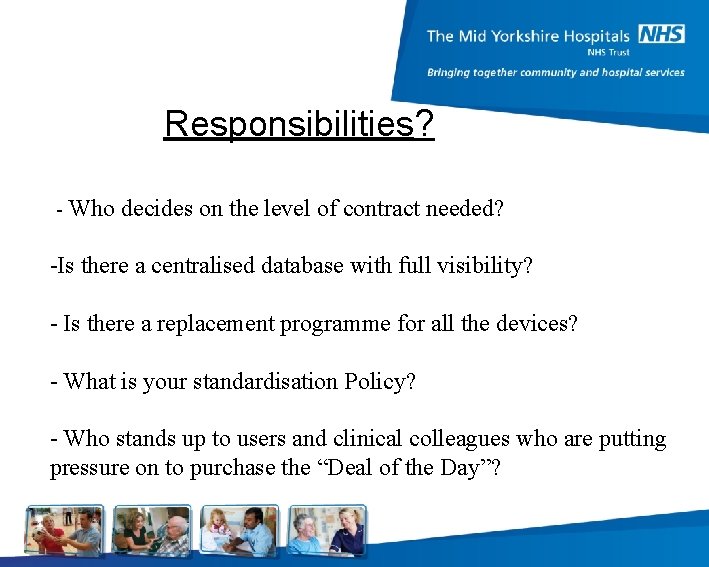 The Mid Yorkshire Hospitals NHS
NHS Trust
Bringing together community and hospital services

Responsibilities?

- Who decides on the level of contract needed?

-Is there a centralised database with full visibility?

- Is there a replacement programme for all the devices?

- What is your standardisation Policy?

- Who stands up to users and clinical colleagues who are putting pressure on to purchase the "Deal of the Day"?